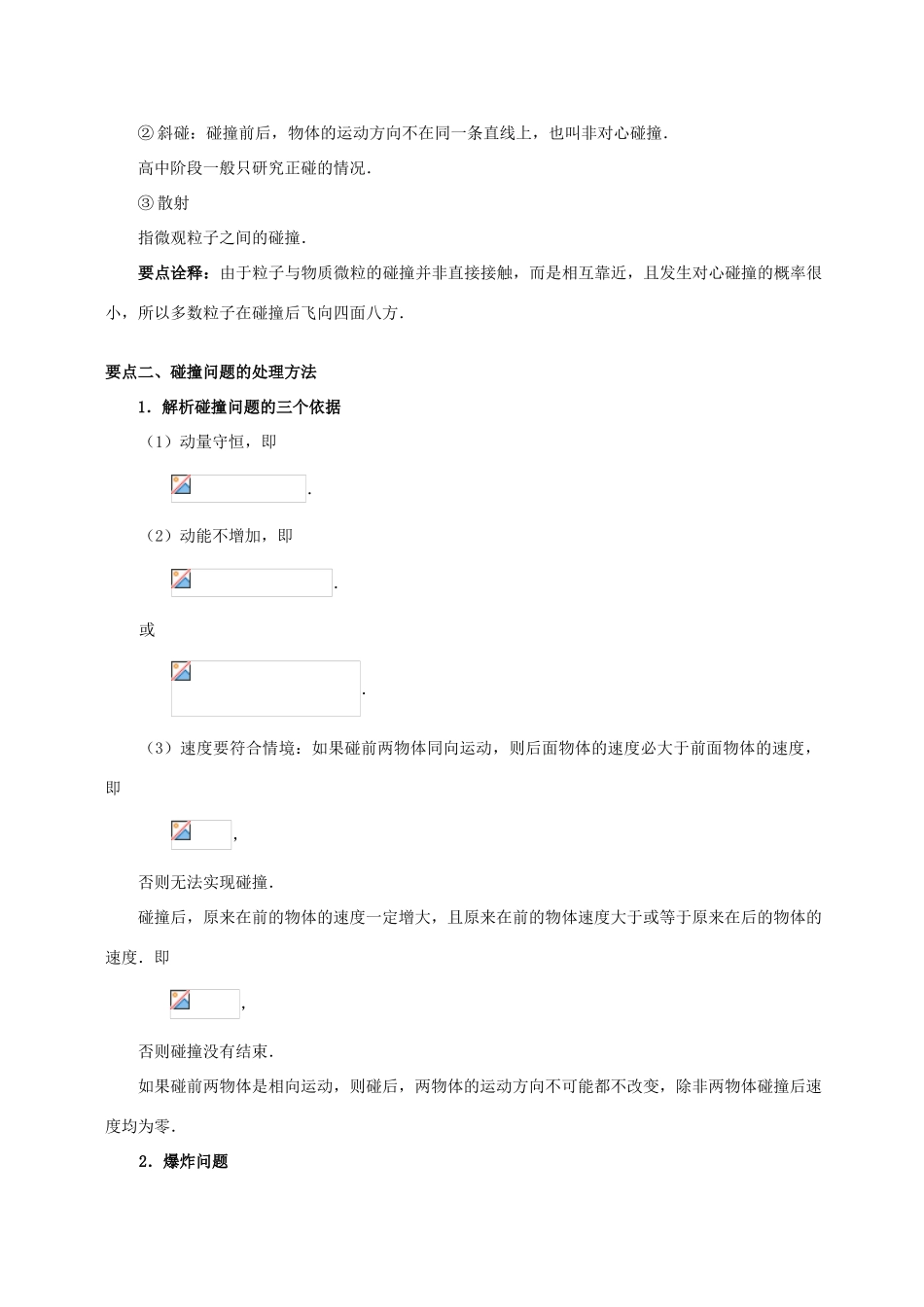 ②斜碰：碰撞前后，物体的运动方向不在同一条直线上，也叫非对心碰撞．

高中阶段一般只研究正碰的情况．

③散射

指微观粒子之间的碰撞．

要点诠释：由于粒子与物质微粒的碰撞并非直接接触，而是相互靠近，且发生对心碰撞的概率很小，所以多数粒子在碰撞后飞向四面八方．

要点二、碰撞问题的处理方法

1．解析碰撞问题的三个依据

（1）动量守恒，即

.

（2）动能不增加，即

.

或

.

（3）速度要符合情境：如果碰前两物体同向运动，则后面物体的速度必大于前面物体的速度，即

，

否则无法实现碰撞．

碰撞后，原来在前的物体的速度一定增大，且原来在前的物体速度大于或等于原来在后的物体的速度．即

，

否则碰撞没有结束．

如果碰前两物体是相向运动，则碰后，两物体的运动方向不可能都不改变，除非两物体碰撞后速度均为零．

2．爆炸问题